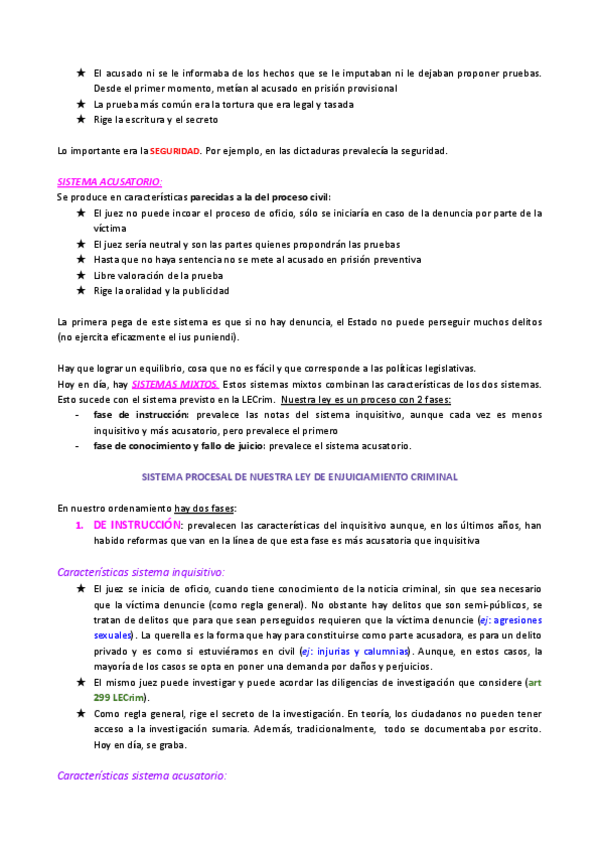 ★ El acusado ni se le informaba de los hechos que se le imputaban ni le dejaban proponer pruebas. Desde el primer momento, metían al acusado en prisión provisional
★ La prueba más común era la tortura que era legal y tasada
★ Rige la escritura y el secreto

Lo importante era la SEGURIDAD. Por ejemplo, en las dictaduras prevalecía la seguridad.

SISTEMA ACUSATORIO:
Se produce en características parecidas a la del proceso civil:
★ El juez no puede incoar el proceso de oficio, sólo se iniciaría en caso de la denuncia por parte de la víctima
★ El juez sería neutral y son las partes quienes propondrán las pruebas
★ Hasta que no haya sentencia no se mete al acusado en prisión preventiva
★ Libre valoración de la prueba
★ Rige la oralidad y la publicidad

La primera pega de este sistema es que si no hay denuncia, el Estado no puede perseguir muchos delitos (no ejercita eficazmente el ius puniendi).

Hay que lograr un equilibrio, cosa que no es fácil y que corresponde a las políticas legislativas.
Hoy en día, hay SISTEMAS MIXTOS. Estos sistemas mixtos combinan las características de los dos sistemas. Esto sucede con el sistema previsto en la LECrim. Nuestra ley es un proceso con 2 fases:
- fase de instrucción: prevalece las notas del sistema inquisitivo, aunque cada vez es menos inquisitivo y más acusatorio, pero prevalece el primero
- fase de conocimiento y fallo de juicio: prevalece el sistema acusatorio.

SISTEMA PROCESAL DE NUESTRA LEY DE ENJUICIAMIENTO CRIMINAL

En nuestro ordenamiento hay dos fases:
1. DE INSTRUCCIÓN: prevalecen las características del inquisitivo aunque, en los últimos años, han habido reformas que van en la línea de que esta fase es más acusatoria que inquisitiva

Características sistema inquisitivo:
★ El juez se inicia de oficio, cuando tiene conocimiento de la noticia criminal, sin que sea necesario que la víctima denuncie (como regla general). No obstante hay delitos que son semi-públicos, se tratan de delitos que para que sean perseguidos requieren que la víctima denuncie (ej: agresiones sexuales). La querella es la forma que hay para constituirse como parte acusadora, es para un delito privado y es como si estuviéramos en civil (ej: injurias y calumnias). Aunque, en estos casos, la mayoría de los casos se opta en poner una demanda por daños y perjuicios.
★ El mismo juez puede investigar y puede acordar las diligencias de investigación que considere (art 299 LECrim).
★ Como regla general, rige el secreto de la investigación. En teoría, los ciudadanos no pueden tener acceso a la investigación sumaria. Además, tradicionalmente, todo se documentaba por escrito. Hoy en día, se graba.

Características sistema acusatorio: